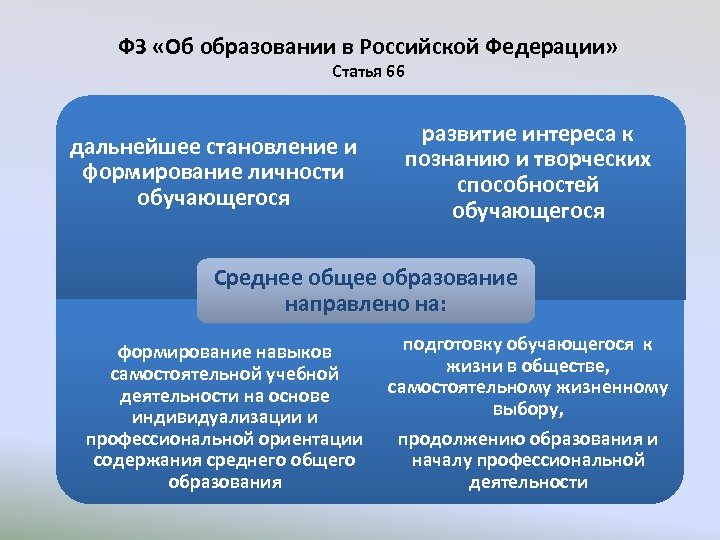 ФЗ «Об образовании в Российской Федерации»
Статья 66

дальнейшее становление и формирование личности обучающегося

развитие интереса к познанию и творческих способностей обучающегося

Среднее общее образование направлено на:

формирование навыков самостоятельной учебной деятельности на основе индивидуализации и профессиональной ориентации содержания среднего общего образования

подготовку обучающегося к жизни в обществе, самостоятельному жизненному выбору,

продолжению образования и началу профессиональной деятельности